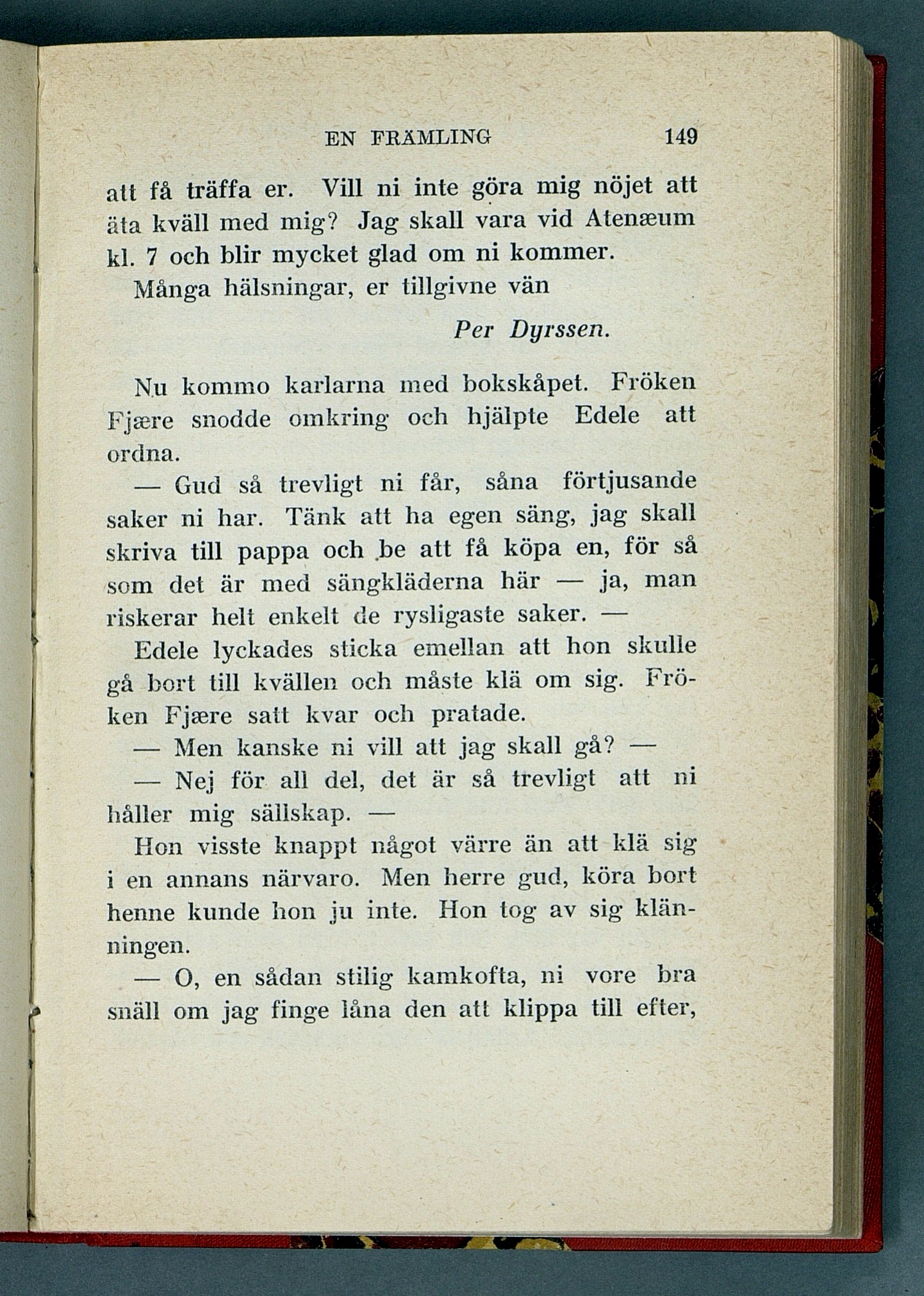 EN FRÄMLING 149

att få träffa er. Vill ni inte göra mig nöjet att äta kväll med mig? Jag skall vara vid Atenæum kl. 7 och blir mycket glad om ni kommer.

Många hälsningar, er tillgivne vän

Per Dyrssen.

Nu kommo karlarna med bokskåpet. Fröken Fjære snodde omkring och hjälpte Edele att ordna.

— Gud så trevligt ni får, såna förtjusande saker ni har. Tänk att ha egen säng, jag skall skriva till pappa och be att få köpa en, för så som det är med sängkläderna här — ja, man riskerar helt enkelt de rysligaste saker. —

Edele lyckades sticka emellan att hon skulle gå bort till kvällen och måste klä om sig. Fröken Fjære satt kvar och pratade.

— Men kanske ni vill att jag skall gå? —

— Nej för all del, det är så trevligt att ni håller mig sällskap. —

Hon visste knappt något värre än att klä sig i en annans närvaro. Men herre gud, köra bort henne kunde hon ju inte. Hon tog av sig klänningen.

— O, en sådan stilig kamkofta, ni vore bra snäll om jag finge låna den att klippa till efter,